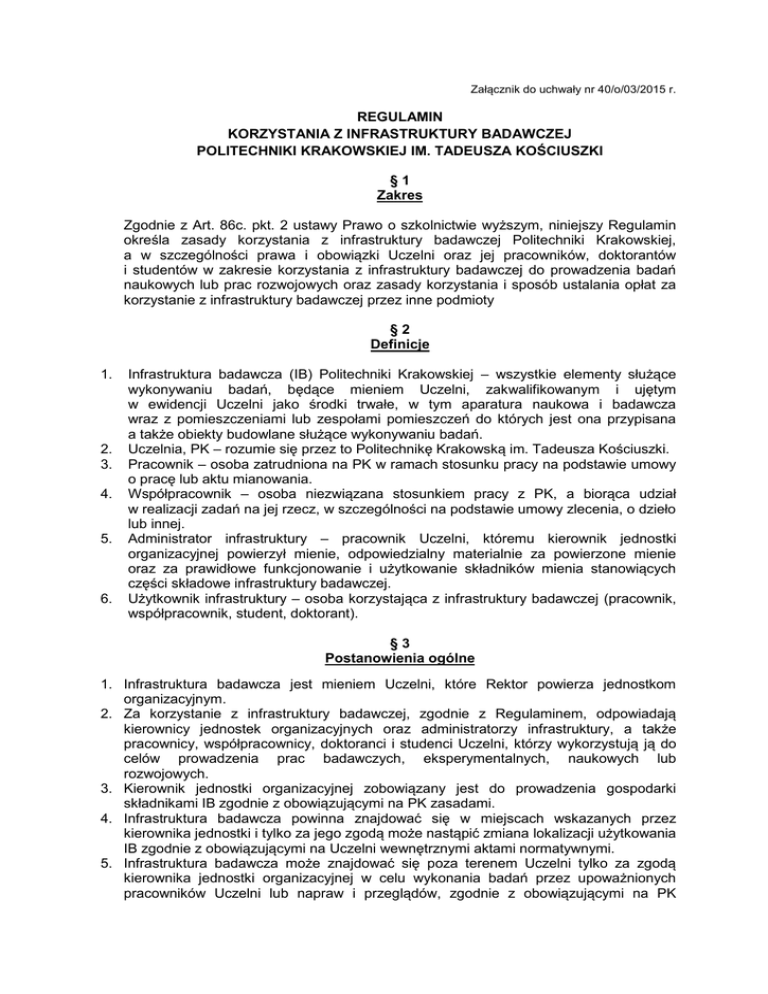 Załącznik do uchwały nr 40/o/03/2015 r.

REGULAMIN
KORZYSTANIA Z INFRASTRUKTURY BADAWCZEJ
POLITECHNIKI KRAKOWSKIEJ IM. TADEUSZA KOŚCIUSZKI

§ 1
Zakres

Zgodnie z Art. 86c. pkt. 2 ustawy Prawo o szkolnictwie wyższym, niniejszy Regulamin określa zasady korzystania z infrastruktury badawczej Politechniki Krakowskiej, a w szczególności prawa i obowiązki Uczelni oraz jej pracowników, doktorantów i studentów w zakresie korzystania z infrastruktury badawczej do prowadzenia badań naukowych lub prac rozwojowych oraz zasady korzystania i sposób ustalania opłat za korzystanie z infrastruktury badawczej przez inne podmioty

§ 2
Definicje

1. Infrastruktura badawcza (IB) Politechniki Krakowskiej – wszystkie elementy służące wykonywaniu badań, będące mieniem Uczelni, zakwalifikowanym i ujętym w ewidencji Uczelni jako środki trwałe, w tym aparatura naukowa i badawcza wraz z pomieszczeniami lub zespołami pomieszczeń do których jest ona przypisana a także obiekty budowlane służące wykonywaniu badań.
2. Uczelnia, PK – rozumie się przez to Politechnikę Krakowską im. Tadeusza Kościuszki.
3. Pracownik – osoba zatrudniona na PK w ramach stosunku pracy na podstawie umowy o pracę lub aktu mianowania.
4. Współpracownik – osoba niezwiązana stosunkiem pracy z PK, a biorąca udział w realizacji zadań na jej rzecz, w szczególności na podstawie umowy zlecenia, o dzieło lub innej.
5. Administrator infrastruktury – pracownik Uczelni, któremu kierownik jednostki organizacyjnej powierzył mienie, odpowiedzialny materialnie za powierzone mienie oraz za prawidłowe funkcjonowanie i użytkowanie składników mienia stanowiących części składowe infrastruktury badawczej.
6. Użytkownik infrastruktury – osoba korzystająca z infrastruktury badawczej (pracownik, współpracownik, student, doktorant).

§ 3
Postanowienia ogólne

1. Infrastruktura badawcza jest mieniem Uczelni, które Rektor powierza jednostkom organizacyjnym.
2. Za korzystanie z infrastruktury badawczej, zgodnie z Regulaminem, odpowiadają kierownicy jednostek organizacyjnych oraz administratorzy infrastruktury, a także pracownicy, współpracownicy, doktoranci i studenci Uczelni, którzy wykorzystują ją do celów prowadzenia prac badawczych, eksperymentalnych, naukowych lub rozwojowych.
3. Kierownik jednostki organizacyjnej zobowiązany jest do prowadzenia gospodarki składnikami IB zgodnie z obowiązującymi na PK zasadami.
4. Infrastruktura badawcza powinna znajdować się w miejscach wskazanych przez kierownika jednostki i tylko za jego zgodą może nastąpić zmiana lokalizacji użytkowania IB zgodnie z obowiązującymi na Uczelni wewnętrznymi aktami normatywnymi.
5. Infrastruktura badawcza może znajdować się poza terenem Uczelni tylko za zgodą kierownika jednostki organizacyjnej w celu wykonania badań przez upoważnionych pracowników Uczelni lub napraw i przeglądów, zgodnie z obowiązującymi na PK